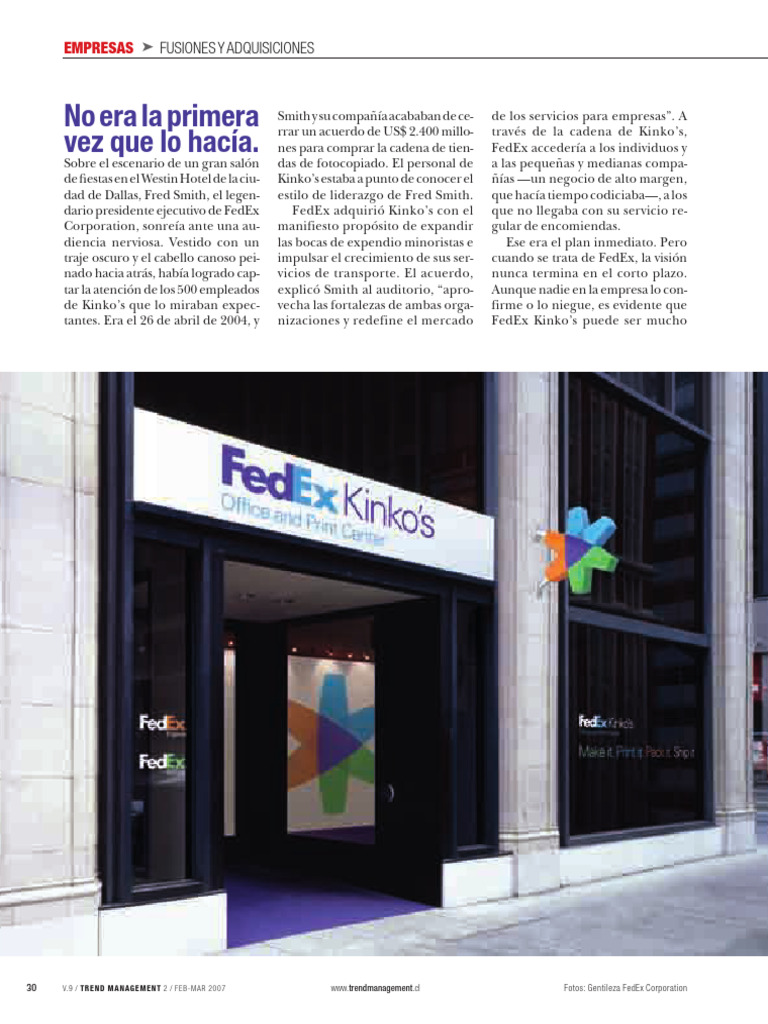 EMPRESAS ➤ FUSIONES Y ADQUISICIONES

No era la primera vez que lo hacía.

Sobre el escenario de un gran salón de fiestas en el Westin Hotel de la ciudad de Dallas, Fred Smith, el legendario presidente ejecutivo de FedEx Corporation, sonreía ante una audiencia nerviosa. Vestido con un traje oscuro y el cabello canoso peinado hacia atrás, había logrado captar la atención de los 500 empleados de Kinko's que lo miraban expectantes. Era el 26 de abril de 2004, y Smith y su compañía acababan de cerrar un acuerdo de US$ 2.400 millones para comprar la cadena de tiendas de fotocopiado. El personal de Kinko's estaba a punto de conocer el estilo de liderazgo de Fred Smith.

FedEx adquirió Kinko's con el manifiesto propósito de expandir las bocas de expendio minoristas e impulsar el crecimiento de sus servicios de transporte. El acuerdo, explicó Smith al auditorio, "aprovecha las fortalezas de ambas organizaciones y redefine el mercado de los servicios para empresas". A través de la cadena de Kinko's, FedEx accedería a los individuos y a las pequeñas y medianas compañías —un negocio de alto margen, que hacía tiempo codiciaba—, a los que no llegaba con su servicio regular de encomiendas.

Ese era el plan inmediato. Pero cuando se trata de FedEx, la visión nunca termina en el corto plazo. Aunque nadie en la empresa lo confirme o lo niegue, es evidente que FedEx Kinko's puede ser mucho

FedEx Kinko's
Office and Print Center

FedEx

FedEx

FedEx Kinko's
Make it. Print it. Pack it. Ship it.

30 V.9 / TREND MANAGEMENT 2 / FEB-MAR 2007 www.trendmanagement.cl Fotos: Gentileza FedEx Corporation